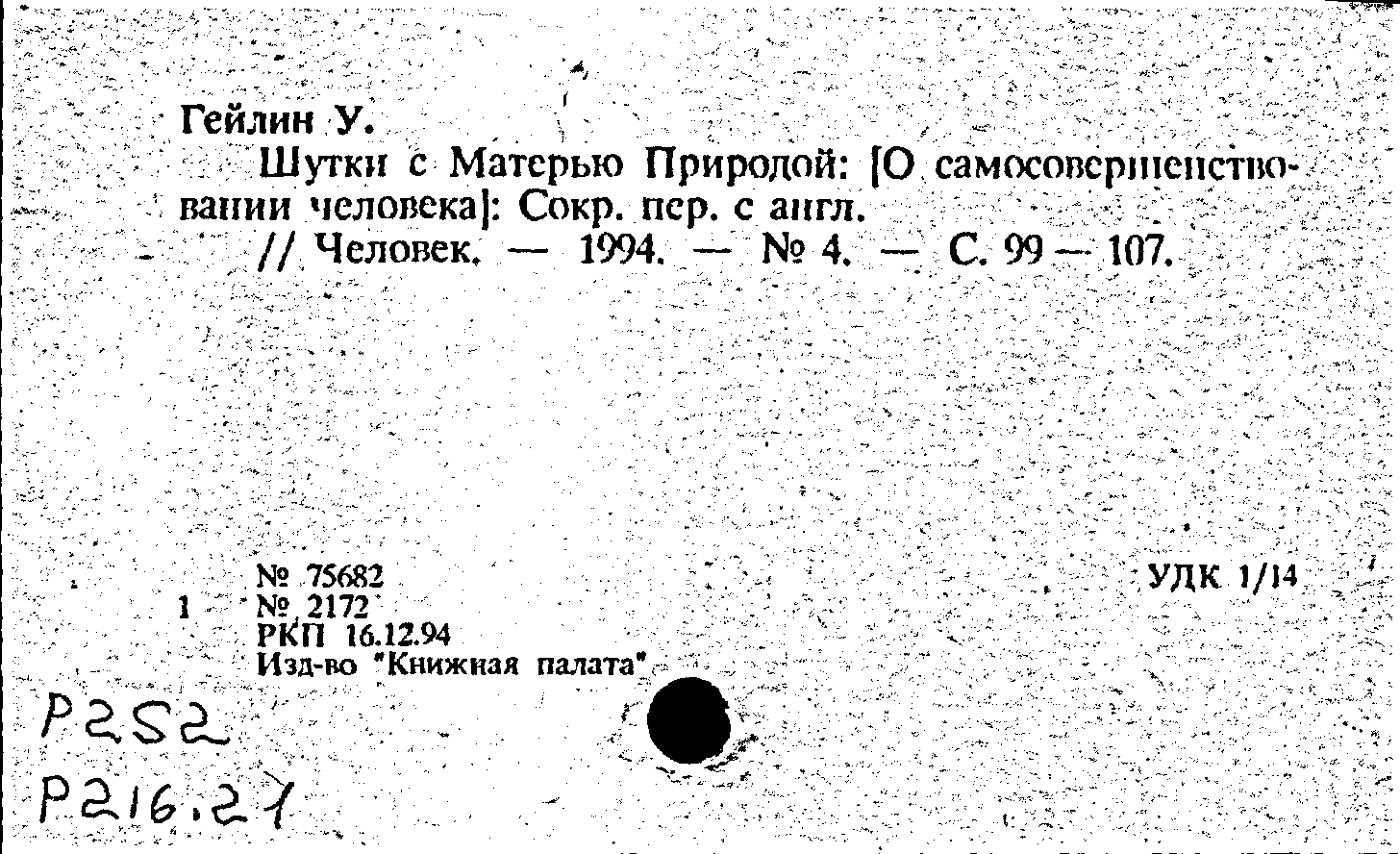 Гейлин У.

Шутки с Матерью Природой: [О самосовершенствовании человека]: Сокр. пер. с англ.

// Человек. — 1994. — № 4. — С. 99 — 107.

№ 75682
1 № 2172
РКП 16.12.94
Изд-во "Книжная палата"

УДК 1/14

Р252
Р216.21